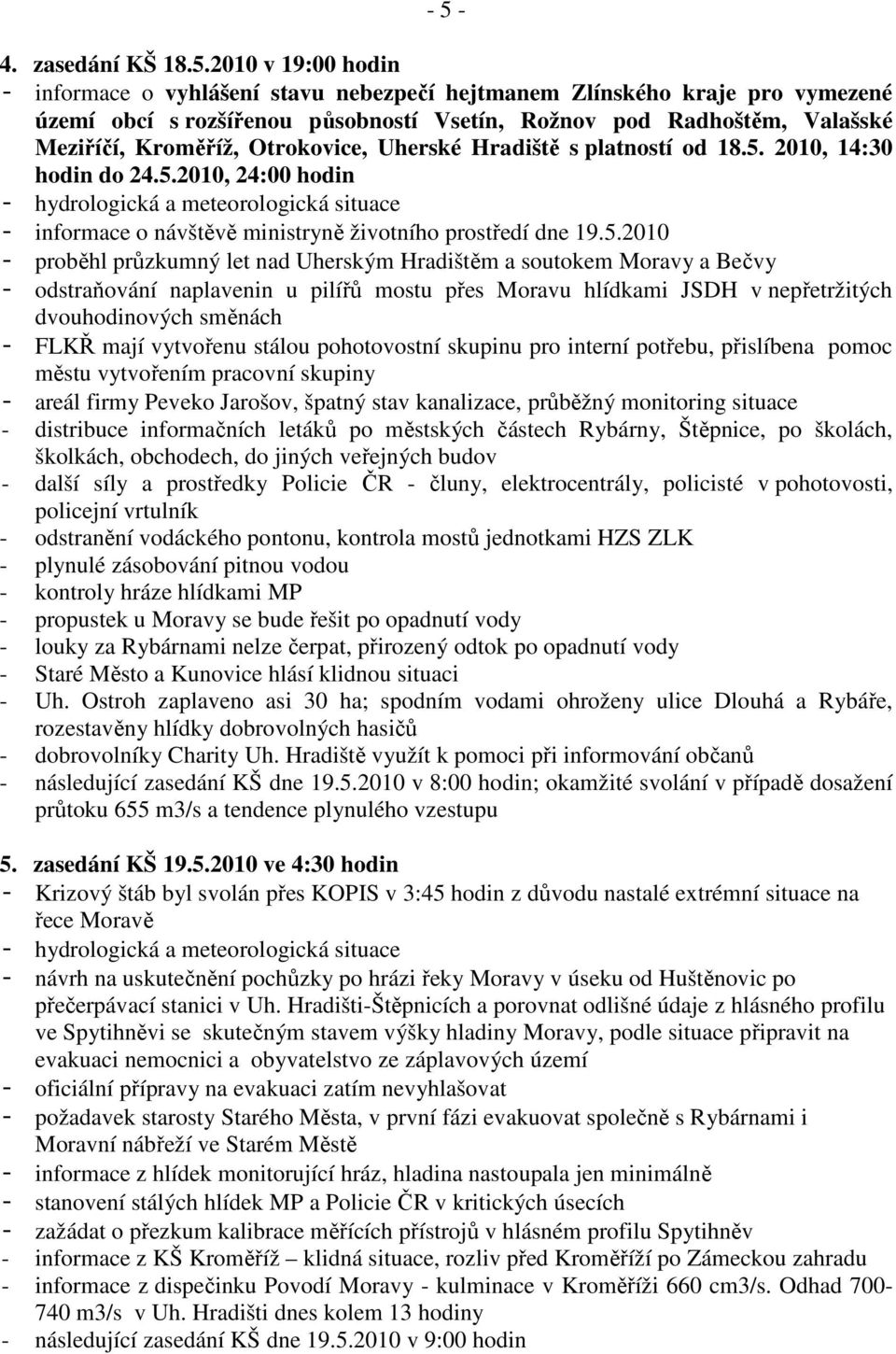 - 5 -

4. zasedání KŠ 18.5.2010 v 19:00 hodin
- informace o vyhlášení stavu nebezpečí hejtmanem Zlínského kraje pro vymezené území obcí s rozšířenou působností Vsetín, Rožnov pod Radhoštěm, Valašské Meziříčí, Kroměříž, Otrokovice, Uherské Hradiště s platností od 18.5. 2010, 14:30 hodin do 24.5.2010, 24:00 hodin
- hydrologická a meteorologická situace
- informace o návštěvě ministryně životního prostředí dne 19.5.2010
- proběhl průzkumný let nad Uherským Hradištěm a soutokem Moravy a Bečvy
- odstraňování naplavenin u pilířů mostu přes Moravu hlídkami JSDH v nepřetržitých dvouhodinových směnách
- FLKŘ mají vytvořenu stálou pohotovostní skupinu pro interní potřebu, přislíbena pomoc městu vytvořením pracovní skupiny
- areál firmy Peveko Jarošov, špatný stav kanalizace, průběžný monitoring situace
- distribuce informačních letáků po městských částech Rybárny, Štěpnice, po školách, školkách, obchodech, do jiných veřejných budov
- další síly a prostředky Policie ČR - čluny, elektrocentrály, policisté v pohotovosti, policejní vrtulník
- odstranění vodáckého pontonu, kontrola mostů jednotkami HZS ZLK
- plynulé zásobování pitnou vodou
- kontroly hráze hlídkami MP
- propustek u Moravy se bude řešit po opadnutí vody
- louky za Rybárnami nelze čerpat, přirozený odtok po opadnutí vody
- Staré Město a Kunovice hlásí klidnou situaci
- Uh. Ostroh zaplaveno asi 30 ha; spodním vodami ohroženy ulice Dlouhá a Rybáře, rozestavěny hlídky dobrovolných hasičů
- dobrovolníky Charity Uh. Hradiště využít k pomoci při informování občanů
- následující zasedání KŠ dne 19.5.2010 v 8:00 hodin; okamžité svolání v případě dosažení průtoku 655 m3/s a tendence plynulého vzestupu

5. zasedání KŠ 19.5.2010 ve 4:30 hodin
- Krizový štáb byl svolán přes KOPIS v 3:45 hodin z důvodu nastalé extrémní situace na řece Moravě
- hydrologická a meteorologická situace
- návrh na uskutečnění pochůzky po hrázi řeky Moravy v úseku od Huštěnovic po přečerpávací stanici v Uh. Hradišti-Štěpnicích a porovnat odlišné údaje z hlásného profilu ve Spytihněvi se skutečným stavem výšky hladiny Moravy, podle situace připravit na evakuaci nemocnici a obyvatelstvo ze záplavových území
- oficiální přípravy na evakuaci zatím nevyhlašovat
- požadavek starosty Starého Města, v první fázi evakuovat společně s Rybárnami i Moravní nábřeží ve Starém Městě
- informace z hlídek monitorující hráz, hladina nastoupala jen minimálně
- stanovení stálých hlídek MP a Policie ČR v kritických úsecích
- zažádat o přezkum kalibrace měřících přístrojů v hlásném profilu Spytihněv
- informace z KŠ Kroměříž – klidná situace, rozliv před Kroměříží po Zámeckou zahradu
- informace z dispečinku Povodí Moravy - kulminace v Kroměříži 660 cm3/s. Odhad 700-740 m3/s v Uh. Hradišti dnes kolem 13 hodiny
- následující zasedání KŠ dne 19.5.2010 v 9:00 hodin